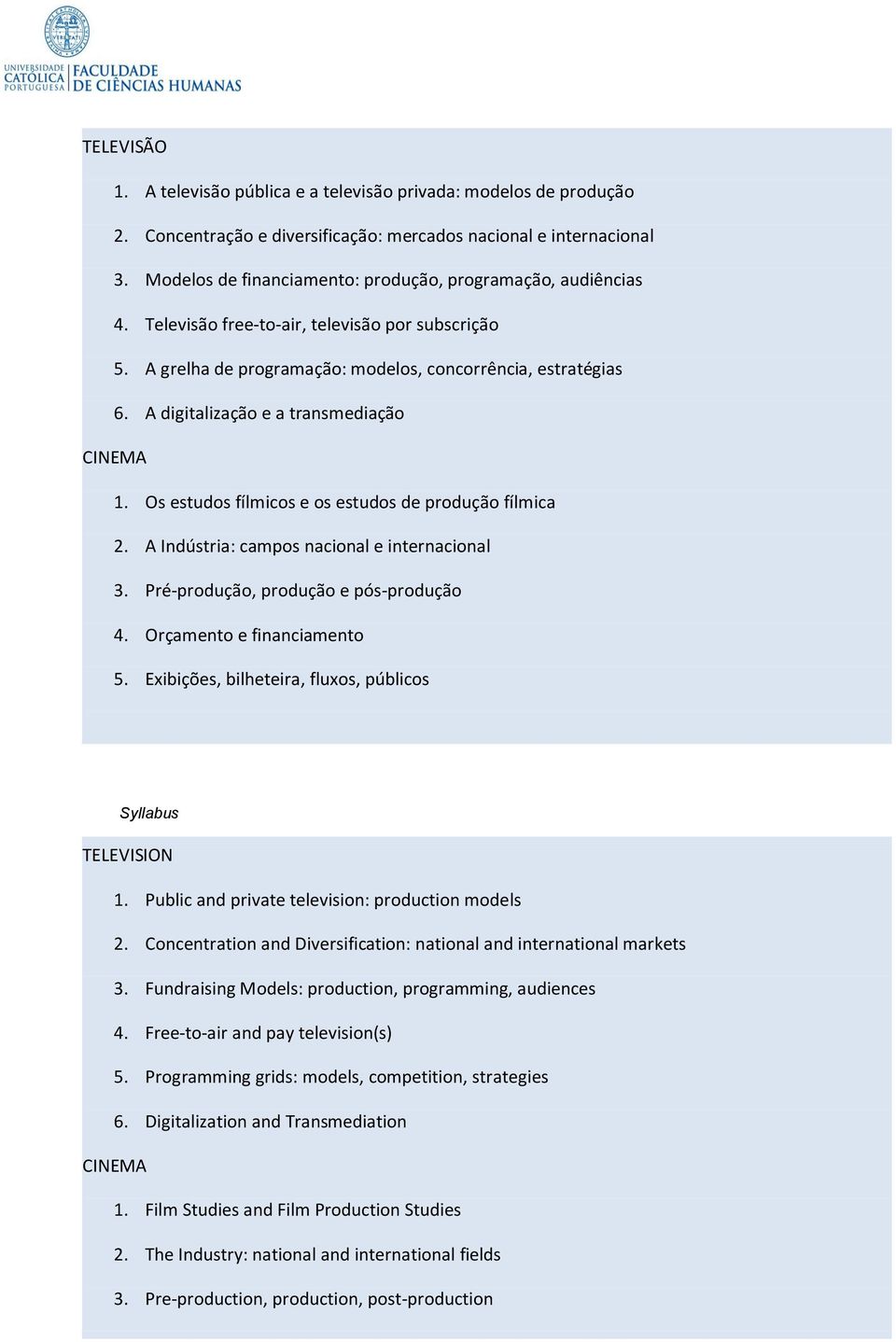 UNIVERSIDADE CATÓLICA PORTUGUESA | FACULDADE DE CIÊNCIAS HUMANAS

TELEVISÃO

1. A televisão pública e a televisão privada: modelos de produção
2. Concentração e diversificação: mercados nacional e internacional
3. Modelos de financiamento: produção, programação, audiências
4. Televisão free-to-air, televisão por subscrição
5. A grelha de programação: modelos, concorrência, estratégias
6. A digitalização e a transmediação

CINEMA

1. Os estudos fílmicos e os estudos de produção fílmica
2. A Indústria: campos nacional e internacional
3. Pré-produção, produção e pós-produção
4. Orçamento e financiamento
5. Exibições, bilheteira, fluxos, públicos

Syllabus

TELEVISION

1. Public and private television: production models
2. Concentration and Diversification: national and international markets
3. Fundraising Models: production, programming, audiences
4. Free-to-air and pay television(s)
5. Programming grids: models, competition, strategies
6. Digitalization and Transmediation

CINEMA

1. Film Studies and Film Production Studies
2. The Industry: national and international fields
3. Pre-production, production, post-production